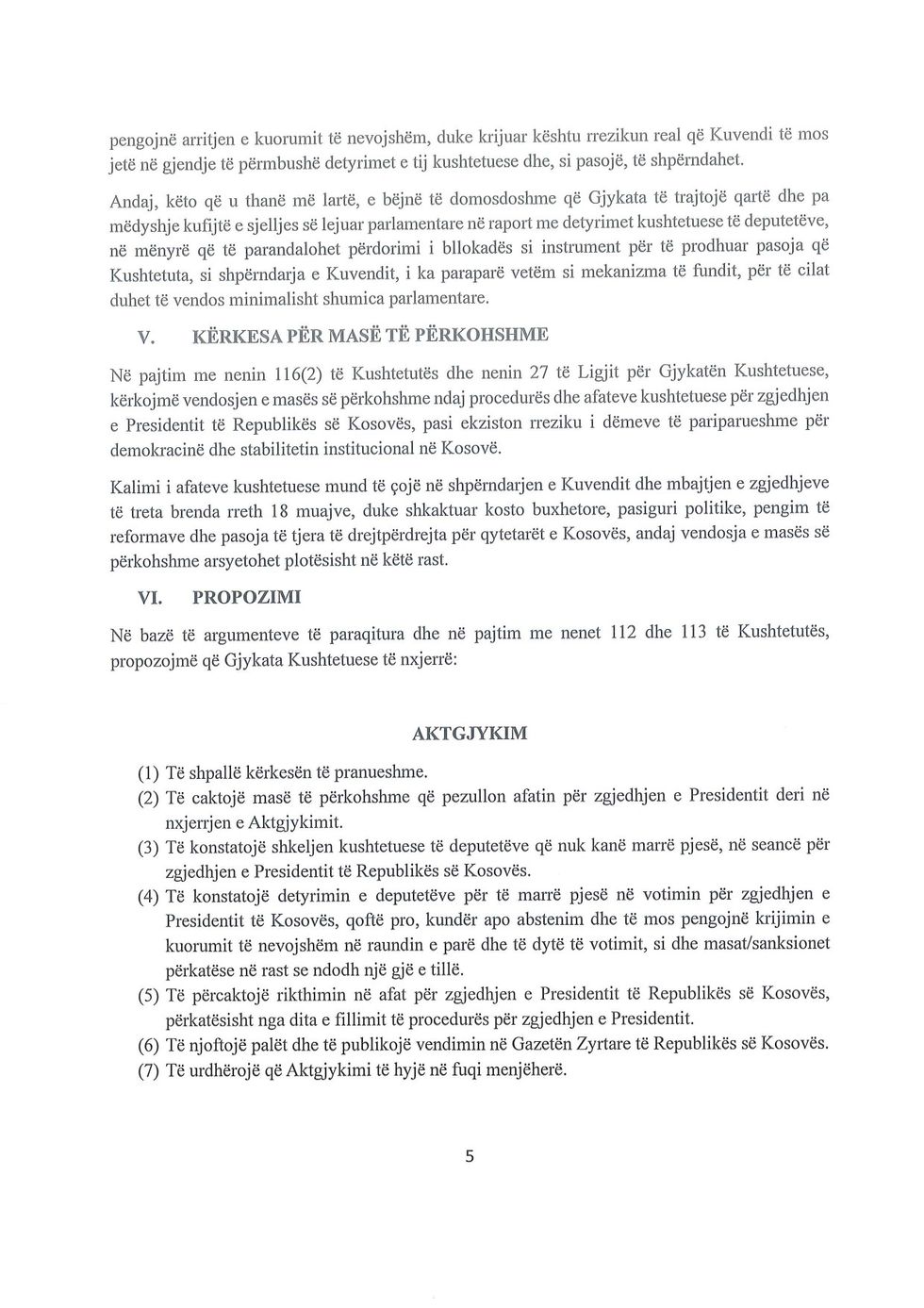 pengojnë arritjen e kuorumit të nevojshëm, duke krijuar kështu rrezikun real që Kuvendi të mos jetë në gjendje të përmbushë detyrimet e tij kushtetuese dhe, si pasojë, të shpërndahet.

Andaj, këto që u thanë më lartë, e bëjnë të domosdoshme që Gjykata të trajtojë qartë dhe pa mëdyshje kufijtë e sjelljes së lejuar parlamentare në raport me detyrimet kushtetuese të deputetëve, në mënyrë që të parandalohet përdorimi i bllokadës si instrument për të prodhuar pasoja që Kushtetuta, si shpërndarja e Kuvendit, i ka paraparë vetëm si mekanizma të fundit, për të cilat duhet të vendos minimalisht shumica parlamentare.

V. KËRKESA PËR MASË TË PËRKOHSHME

Në pajtim me nenin 116(2) të Kushtetutës dhe nenin 27 të Ligjit për Gjykatën Kushtetuese, kërkojmë vendosjen e masës së përkohshme ndaj procedurës dhe afateve kushtetuese për zgjedhjen e Presidentit të Republikës së Kosovës, pasi ekziston rreziku i dëmeve të pariparueshme për demokracinë dhe stabilitetin institucional në Kosovë.

Kalimi i afateve kushtetuese mund të çojë në shpërndarjen e Kuvendit dhe mbajtjen e zgjedhjeve të treta brenda rreth 18 muajve, duke shkaktuar kosto buxhetore, pasiguri politike, pengim të reformave dhe pasoja të tjera të drejtpërdrejta për qytetarët e Kosovës, andaj vendosja e masës së përkohshme arsyetohet plotësisht në këtë rast.

VI. PROPOZIMI

Në bazë të argumenteve të paraqitura dhe në pajtim me nenet 112 dhe 113 të Kushtetutës, propozojmë që Gjykata Kushtetuese të nxjerrë:

AKTGJYKIM

(1) Të shpallë kërkesën të pranueshme.
(2) Të caktojë masë të përkohshme që pezullon afatin për zgjedhjen e Presidentit deri në nxjerrjen e Aktgjykimit.
(3) Të konstatojë shkeljen kushtetuese të deputetëve që nuk kanë marrë pjesë, në seancë për zgjedhjen e Presidentit të Republikës së Kosovës.
(4) Të konstatojë detyrimin e deputetëve për të marrë pjesë në votimin për zgjedhjen e Presidentit të Kosovës, qoftë pro, kundër apo abstenim dhe të mos pengojnë krijimin e kuorumit të nevojshëm në raundin e parë dhe të dytë të votimit, si dhe masat/sanksionet përkatëse në rast se ndodh një gjë e tillë.
(5) Të përcaktojë rikthimin në afat për zgjedhjen e Presidentit të Republikës së Kosovës, përkatësisht nga dita e fillimit të procedurës për zgjedhjen e Presidentit.
(6) Të njoftojë palët dhe të publikojë vendimin në Gazetën Zyrtare të Republikës së Kosovës.
(7) Të urdhërojë që Aktgjykimi të hyjë në fuqi menjëherë.

5